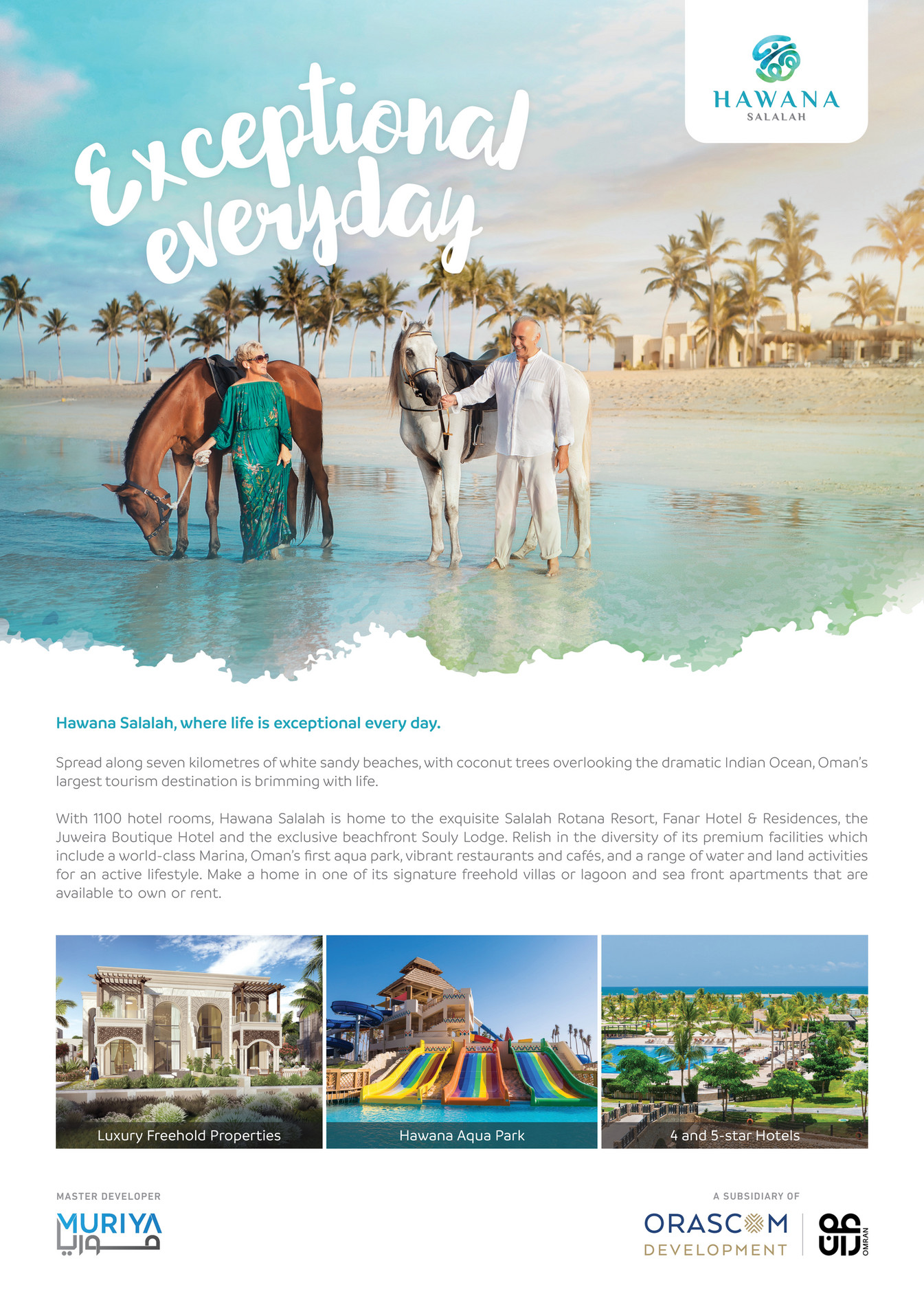 HAWANA
SALALAH

Exceptional everyday

Hawana Salalah, where life is exceptional every day.

Spread along seven kilometres of white sandy beaches, with coconut trees overlooking the dramatic Indian Ocean, Oman's largest tourism destination is brimming with life.

With 1100 hotel rooms, Hawana Salalah is home to the exquisite Salalah Rotana Resort, Fanar Hotel & Residences, the Juweira Boutique Hotel and the exclusive beachfront Souly Lodge. Relish in the diversity of its premium facilities which include a world-class Marina, Oman's first aqua park, vibrant restaurants and cafés, and a range of water and land activities for an active lifestyle. Make a home in one of its signature freehold villas or lagoon and sea front apartments that are available to own or rent.

Luxury Freehold Properties

Hawana Aqua Park

4 and 5-star Hotels

MASTER DEVELOPER
MURIYA
موريا

A SUBSIDIARY OF
ORASCOM
DEVELOPMENT
عمران
OMRAN